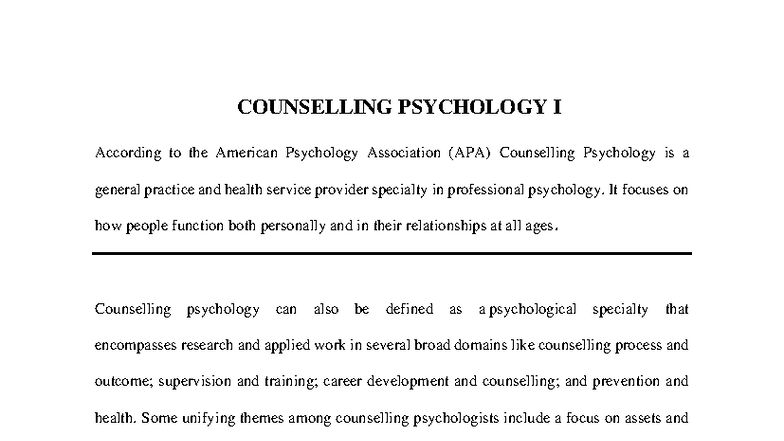 COUNSELLING PSYCHOLOGY I

According to the American Psychology Association (APA) Counselling Psychology is a general practice and health service provider specialty in professional psychology. It focuses on how people function both personally and in their relationships at all ages.

Counselling psychology can also be defined as a psychological specialty that encompasses research and applied work in several broad domains like counselling process and outcome; supervision and training; career development and counselling; and prevention and health. Some unifying themes among counselling psychologists include a focus on assets and